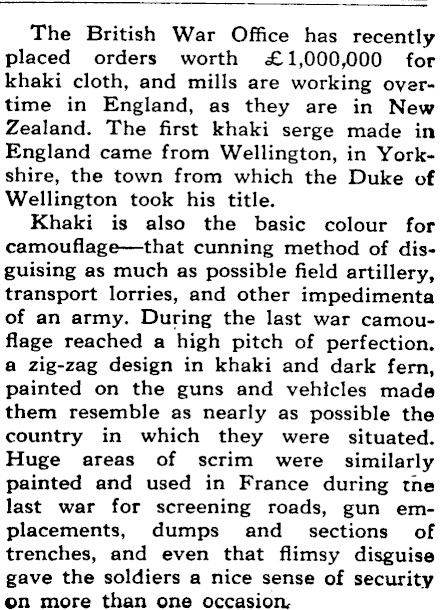 The British War Office has recently placed orders worth £1,000,000 for khaki cloth, and mills are working overtime in England, as they are in New Zealand. The first khaki serge made in England came from Wellington, in Yorkshire, the town from which the Duke of Wellington took his title.

Khaki is also the basic colour for camouflage—that cunning method of disguising as much as possible field artillery, transport lorries, and other impedimenta of an army. During the last war camouflage reached a high pitch of perfection. a zig-zag design in khaki and dark fern, painted on the guns and vehicles made them resemble as nearly as possible the country in which they were situated. Huge areas of scrim were similarly painted and used in France during the last war for screening roads, gun emplacements, dumps and sections of trenches, and even that flimsy disguise gave the soldiers a nice sense of security on more than one occasion.